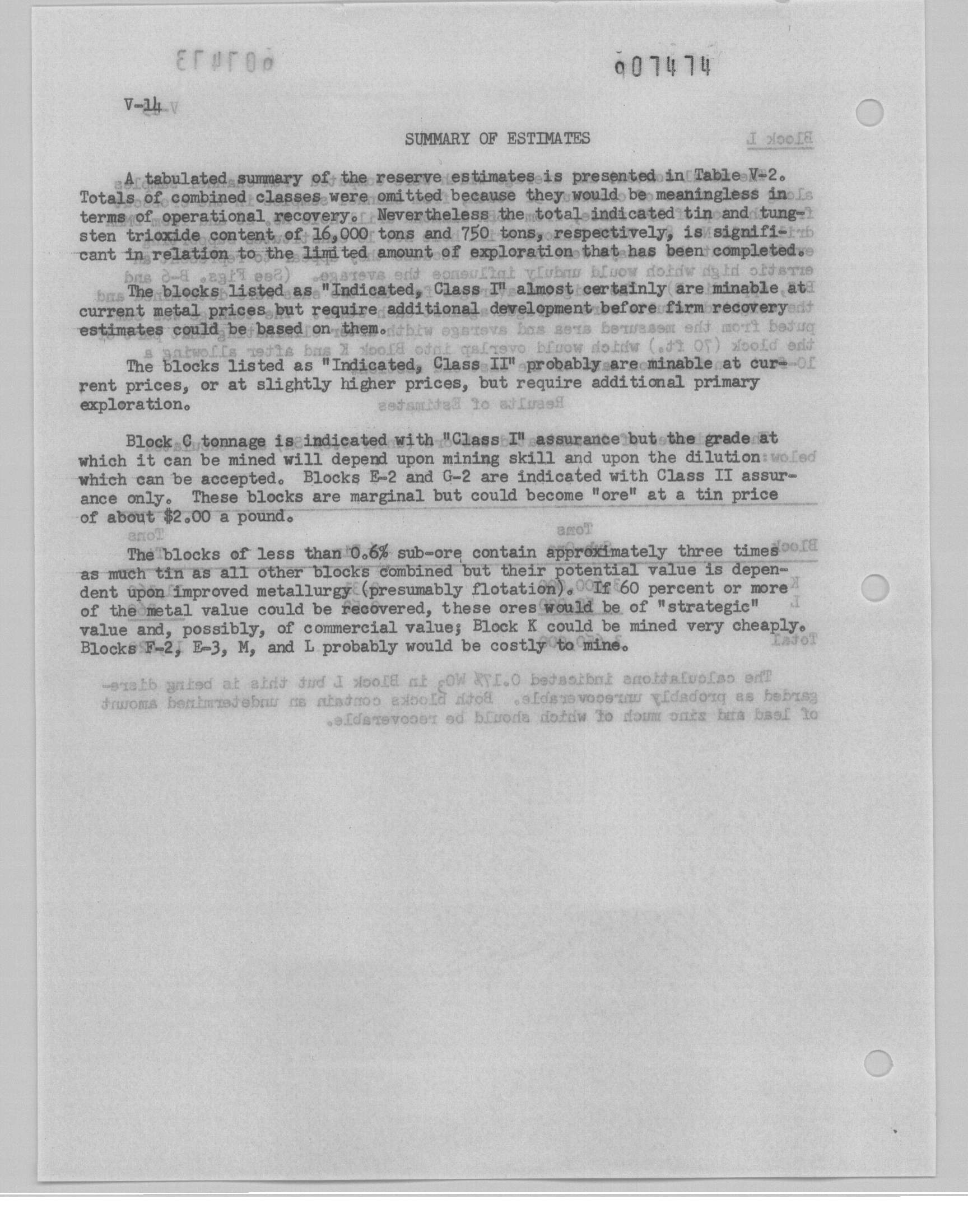 007474

V-14

SUMMARY OF ESTIMATES

A tabulated summary of the reserve estimates is presented in Table V-2. Totals of combined classes were omitted because they would be meaningless in terms of operational recovery. Nevertheless the total indicated tin and tungsten trioxide content of 16,000 tons and 750 tons, respectively, is significant in relation to the limited amount of exploration that has been completed.

The blocks listed as "Indicated, Class I" almost certainly are minable at current metal prices but require additional development before firm recovery estimates could be based on them.

The blocks listed as "Indicated, Class II" probably are minable at current prices, or at slightly higher prices, but require additional primary exploration.

Block C tonnage is indicated with "Class I" assurance but the grade at which it can be mined will depend upon mining skill and upon the dilution which can be accepted. Blocks E-2 and G-2 are indicated with Class II assurance only. These blocks are marginal but could become "ore" at a tin price of about $2.00 a pound.

The blocks of less than 0.6% sub-ore contain approximately three times as much tin as all other blocks combined but their potential value is dependent upon improved metallurgy (presumably flotation). If 60 percent or more of the metal value could be recovered, these ores would be of "strategic" value and, possibly, of commercial value; Block K could be mined very cheaply. Blocks F-2, E-3, M, and L probably would be costly to mine.